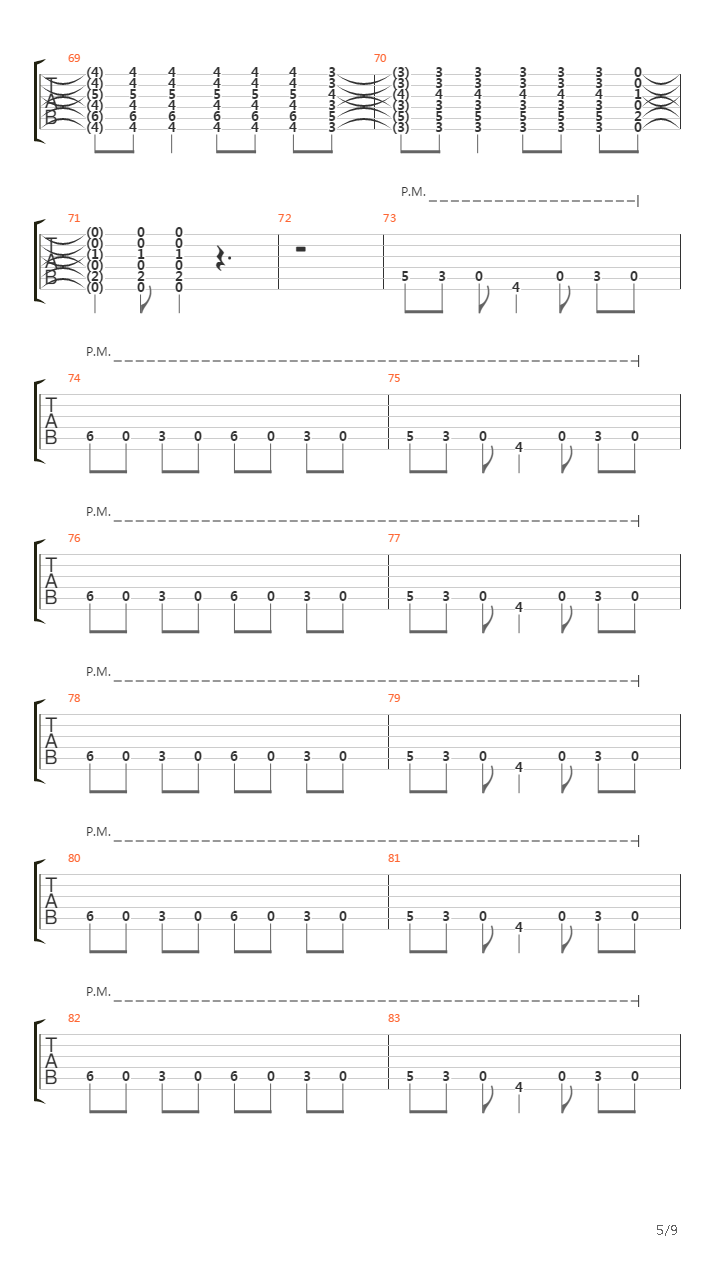 69
T
A
B
(4) 4 4 4 4 4 3
(4) 4 4 4 4 4 3
(5) 5 5 5 5 5 4
(4) 4 4 4 4 4 3
(6) 6 6 6 6 6 5
(4) 4 4 4 4 4 3

70
(3) 3 3 3 3 3 0
(3) 3 3 3 3 3 0
(4) 4 4 4 4 4 1
(3) 3 3 3 3 3 0
(5) 5 5 5 5 5 2
(3) 3 3 3 3 3 0

P.M.

71
T
A
B
(0) 0 0
(0) 0 0
(1) 1 1
(0) 0 0
(2) 2 2
(0) 0 0

72

73
5 3 0 4 0 3 0

P.M.

74
T
A
B
6 0 3 0 6 0 3 0

75
5 3 0 4 0 3 0

P.M.

76
T
A
B
6 0 3 0 6 0 3 0

77
5 3 0 4 0 3 0

P.M.

78
T
A
B
6 0 3 0 6 0 3 0

79
5 3 0 4 0 3 0

P.M.

80
T
A
B
6 0 3 0 6 0 3 0

81
5 3 0 4 0 3 0

P.M.

82
T
A
B
6 0 3 0 6 0 3 0

83
5 3 0 4 0 3 0

5/9